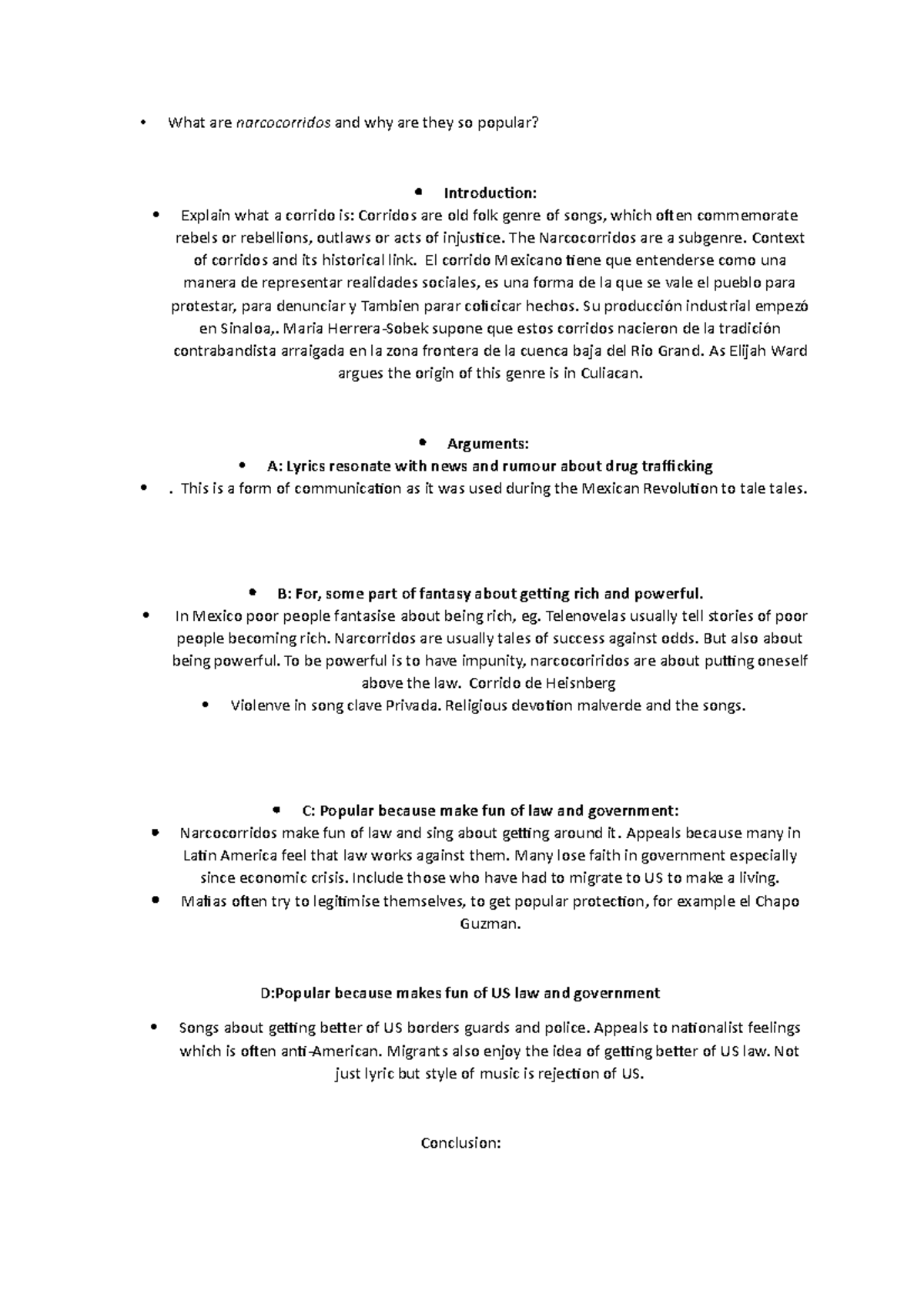 • What are narcocorridos and why are they so popular?

• Introduction:

• Explain what a corrido is: Corridos are old folk genre of songs, which often commemorate rebels or rebellions, outlaws or acts of injustice. The Narcocorridos are a subgenre. Context of corridos and its historical link. El corrido Mexicano tiene que entenderse como una manera de representar realidades sociales, es una forma de la que se vale el pueblo para protestar, para denunciar y Tambien parar coticicar hechos. Su producción industrial empezó en Sinaloa,. Maria Herrera-Sobek supone que estos corridos nacieron de la tradición contrabandista arraigada en la zona frontera de la cuenca baja del Rio Grand. As Elijah Ward argues the origin of this genre is in Culiacan.

• Arguments:

• A: Lyrics resonate with news and rumour about drug trafficking

• . This is a form of communication as it was used during the Mexican Revolution to tale tales.

• B: For, some part of fantasy about getting rich and powerful.

• In Mexico poor people fantasise about being rich, eg. Telenovelas usually tell stories of poor people becoming rich. Narcorridos are usually tales of success against odds. But also about being powerful. To be powerful is to have impunity, narcocoriridos are about putting oneself above the law. Corrido de Heisnberg

• Violenve in song clave Privada. Religious devotion malverde and the songs.

• C: Popular because make fun of law and government:

• Narcocorridos make fun of law and sing about getting around it. Appeals because many in Latin America feel that law works against them. Many lose faith in government especially since economic crisis. Include those who have had to migrate to US to make a living.

• Mafias often try to legitimise themselves, to get popular protection, for example el Chapo Guzman.

D:Popular because makes fun of US law and government

• Songs about getting better of US borders guards and police. Appeals to nationalist feelings which is often anti-American. Migrants also enjoy the idea of getting better of US law. Not just lyric but style of music is rejection of US.

Conclusion: